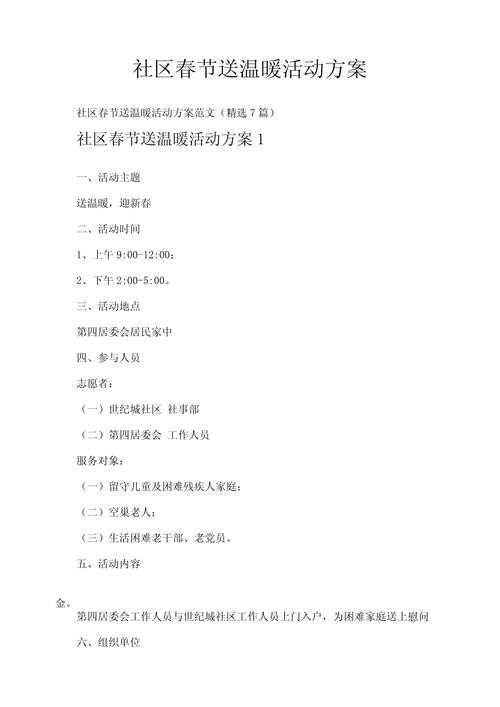 社区春节送温暖活动方案

社区春节送温暖活动方案范文（精选7篇）

社区春节送温暖活动方案1

一、活动主题

送温暖，迎新春

二、活动时间

1、上午9:00-12:00；

2、下午2:00-5:00。

三、活动地点

第四居委会居民家中

四、参与人员

志愿者：

（一）世纪城社区 社事部

（二）第四居委会 工作人员

服务对象：

（一）留守儿童及困难残疾人家庭；

（二）空巢老人；

（三）生活困难老干部、老党员。

五、活动内容

金。

第四居委会工作人员与世纪城社区工作人员上门入户，为困难家庭送上慰问

六、组织单位